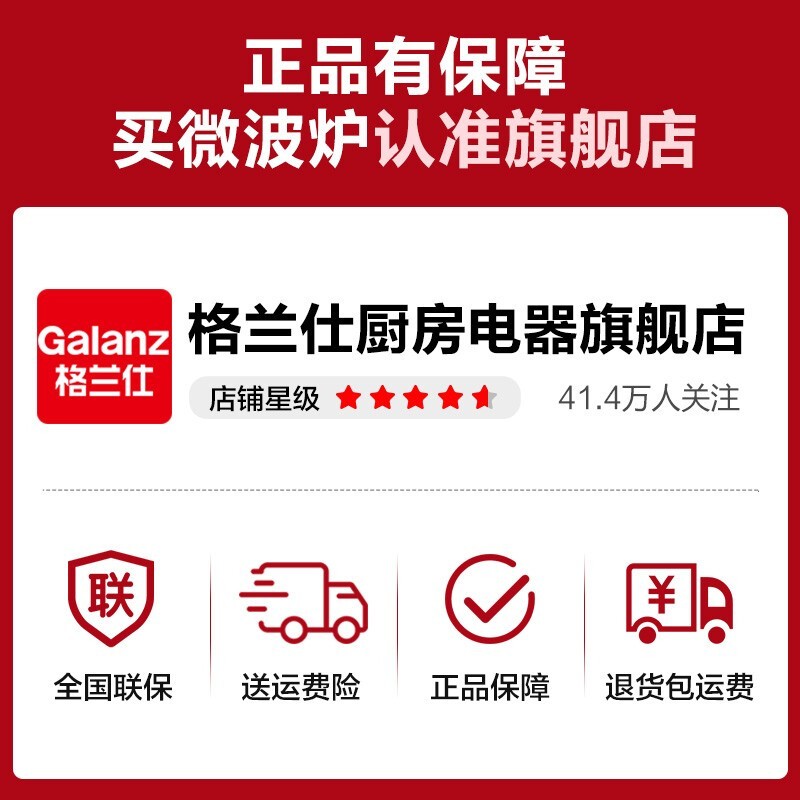 正品有保障
买微波炉认准旗舰店

Galanz
格兰仕

格兰仕厨房电器旗舰店

店铺星级

41.4万人关注

联

全国联保

送运费险

正品保障

¥

退货包运费